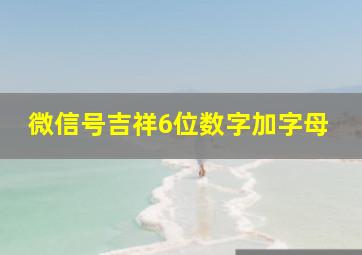 微信号吉祥6位数字加字母